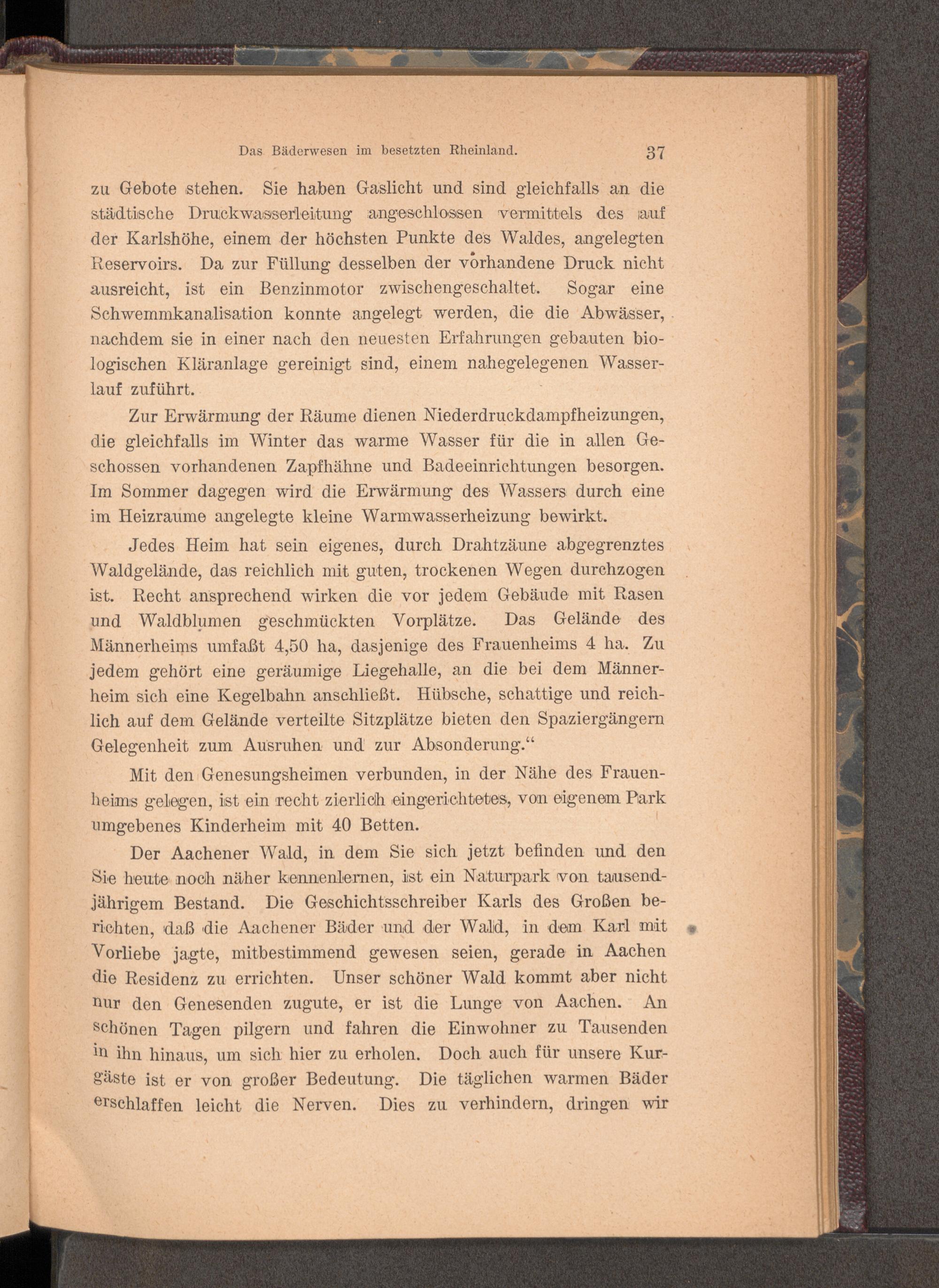 Das Bäderwesen im besetzten Rheinland. 37

zu Gebote stehen. Sie haben Gaslicht und sind gleichfalls an die städtische Druckwasserleitung angeschlossen vermittels des auf der Karlshöhe, einem der höchsten Punkte des Waldes, angelegten Reservoirs. Da zur Füllung desselben der vorhandene Druck nicht ausreicht, ist ein Benzinmotor zwischengeschaltet. Sogar eine Schwemmkanalisation konnte angelegt werden, die die Abwässer, nachdem sie in einer nach den neuesten Erfahrungen gebauten biologischen Kläranlage gereinigt sind, einem nahegelegenen Wasserlauf zuführt.

Zur Erwärmung der Räume dienen Niederdruckdampfheizungen, die gleichfalls im Winter das warme Wasser für die in allen Geschossen vorhandenen Zapfhähne und Badeeinrichtungen besorgen. Im Sommer dagegen wird die Erwärmung des Wassers durch eine im Heizraume angelegte kleine Warmwasserheizung bewirkt.

Jedes Heim hat sein eigenes, durch Drahtzäune abgegrenztes Waldgelände, das reichlich mit guten, trockenen Wegen durchzogen ist. Recht ansprechend wirken die vor jedem Gebäude mit Rasen und Waldblumen geschmückten Vorplätze. Das Gelände des Männerheims umfaßt 4,50 ha, dasjenige des Frauenheims 4 ha. Zu jedem gehört eine geräumige Liegehalle, an die bei dem Männerheim sich eine Kegelbahn anschließt. Hübsche, schattige und reichlich auf dem Gelände verteilte Sitzplätze bieten den Spaziergängern Gelegenheit zum Ausruhen und zur Absonderung.“

Mit den Genesungsheimen verbunden, in der Nähe des Frauenheims gelegen, ist ein recht zierlich eingerichtetes, von eigenem Park umgebenes Kinderheim mit 40 Betten.

Der Aachener Wald, in dem Sie sich jetzt befinden und den Sie heute noch näher kennenlernen, ist ein Naturpark von tausendjährigem Bestand. Die Geschichtsschreiber Karls des Großen berichten, daß die Aachener Bäder und der Wald, in dem Karl mit Vorliebe jagte, mitbestimmend gewesen seien, gerade in Aachen die Residenz zu errichten. Unser schöner Wald kommt aber nicht nur den Genesenden zugute, er ist die Lunge von Aachen. An schönen Tagen pilgern und fahren die Einwohner zu Tausenden in ihn hinaus, um sich hier zu erholen. Doch auch für unsere Kurgäste ist er von großer Bedeutung. Die täglichen warmen Bäder erschlaffen leicht die Nerven. Dies zu verhindern, dringen wir